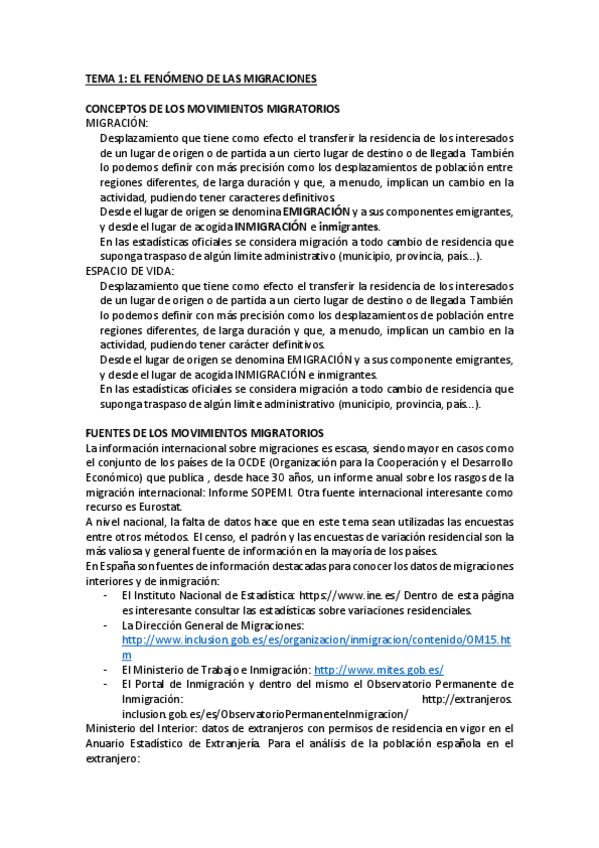 TEMA 1: EL FENÓMENO DE LAS MIGRACIONES

CONCEPTOS DE LOS MOVIMIENTOS MIGRATORIOS
MIGRACIÓN:
Desplazamiento que tiene como efecto el transferir la residencia de los interesados de un lugar de origen o de partida a un cierto lugar de destino o de llegada. También lo podemos definir con más precisión como los desplazamientos de población entre regiones diferentes, de larga duración y que, a menudo, implican un cambio en la actividad, pudiendo tener caracteres definitivos.
Desde el lugar de origen se denomina EMIGRACIÓN y a sus componentes emigrantes, y desde el lugar de acogida INMIGRACIÓN e inmigrantes.
En las estadísticas oficiales se considera migración a todo cambio de residencia que suponga traspaso de algún límite administrativo (municipio, provincia, país...).
ESPACIO DE VIDA:
Desplazamiento que tiene como efecto el transferir la residencia de los interesados de un lugar de origen o de partida a un cierto lugar de destino o de llegada. También lo podemos definir con más precisión como los desplazamientos de población entre regiones diferentes, de larga duración y que, a menudo, implican un cambio en la actividad, pudiendo tener carácter definitivos.
Desde el lugar de origen se denomina EMIGRACIÓN y a sus componente emigrantes, y desde el lugar de acogida INMIGRACIÓN e inmigrantes.
En las estadísticas oficiales se considera migración a todo cambio de residencia que suponga traspaso de algún límite administrativo (municipio, provincia, país...).

FUENTES DE LOS MOVIMIENTOS MIGRATORIOS
La información internacional sobre migraciones es escasa, siendo mayor en casos como el conjunto de los países de la OCDE (Organización para la Cooperación y el Desarrollo Económico) que publica , desde hace 30 años, un informe anual sobre los rasgos de la migración internacional: Informe SOPEMI. Otra fuente internacional interesante como recurso es Eurostat.
A nivel nacional, la falta de datos hace que en este tema sean utilizadas las encuestas entre otros métodos. El censo, el padrón y las encuestas de variación residencial son la más valiosa y general fuente de información en la mayoría de los países.
En España son fuentes de información destacadas para conocer los datos de migraciones interiores y de inmigración:
- El Instituto Nacional de Estadística: https://www.ine.es/ Dentro de esta página es interesante consultar las estadísticas sobre variaciones residenciales.
- La Dirección General de Migraciones: http://www.inclusion.gob.es/es/organizacion/inmigracion/contenido/OM15.htm
- El Ministerio de Trabajo e Inmigración: http://www.mites.gob.es/
- El Portal de Inmigración y dentro del mismo el Observatorio Permanente de Inmigración: http://extranjeros.inclusion.gob.es/es/ObservatorioPermanenteInmigracion/
Ministerio del Interior: datos de extranjeros con permisos de residencia en vigor en el Anuario Estadístico de Extranjería. Para el análisis de la población española en el extranjero: